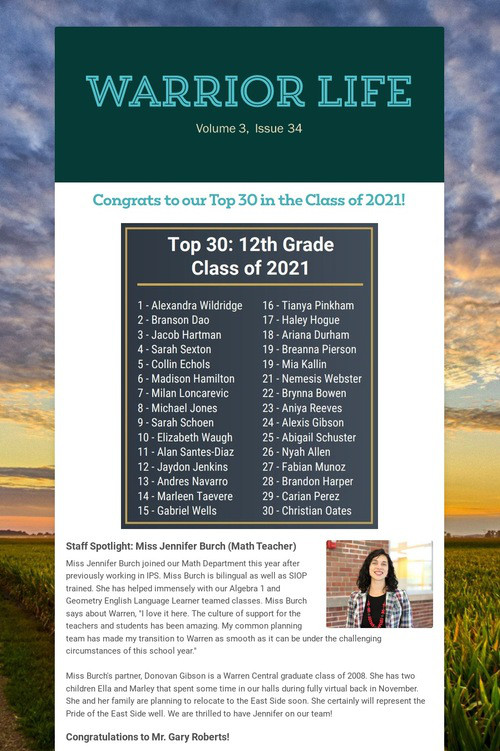 WARRIOR LIFE

Volume 3, Issue 34

Congrats to our Top 30 in the Class of 2021!

Top 30: 12th Grade
Class of 2021

1 - Alexandra Wildridge
2 - Branson Dao
3 - Jacob Hartman
4 - Sarah Sexton
5 - Collin Echols
6 - Madison Hamilton
7 - Milan Loncarevic
8 - Michael Jones
9 - Sarah Schoen
10 - Elizabeth Waugh
11 - Alan Santes-Diaz
12 - Jaydon Jenkins
13 - Andres Navarro
14 - Marleen Taevere
15 - Gabriel Wells

16 - Tianya Pinkham
17 - Haley Hogue
18 - Ariana Durham
19 - Breanna Pierson
19 - Mia Kallin
21 - Nemesis Webster
22 - Brynna Bowen
23 - Aniya Reeves
24 - Alexis Gibson
25 - Abigail Schuster
26 - Nyah Allen
27 - Fabian Munoz
28 - Brandon Harper
29 - Carian Perez
30 - Christian Oates

Staff Spotlight: Miss Jennifer Burch (Math Teacher)

Miss Jennifer Burch joined our Math Department this year after previously working in IPS. Miss Burch is bilingual as well as SIOP trained. She has helped immensely with our Algebra 1 and Geometry English Language Learner teamed classes. Miss Burch says about Warren, "I love it here. The culture of support for the teachers and students has been amazing. My common planning team has made my transition to Warren as smooth as it can be under the challenging circumstances of this school year."

Miss Burch's partner, Donovan Gibson is a Warren Central graduate class of 2008. She has two children Ella and Marley that spent some time in our halls during fully virtual back in November. She and her family are planning to relocate to the East Side soon. She certainly will represent the Pride of the East Side well. We are thrilled to have Jennifer on our team!

Congratulations to Mr. Gary Roberts!